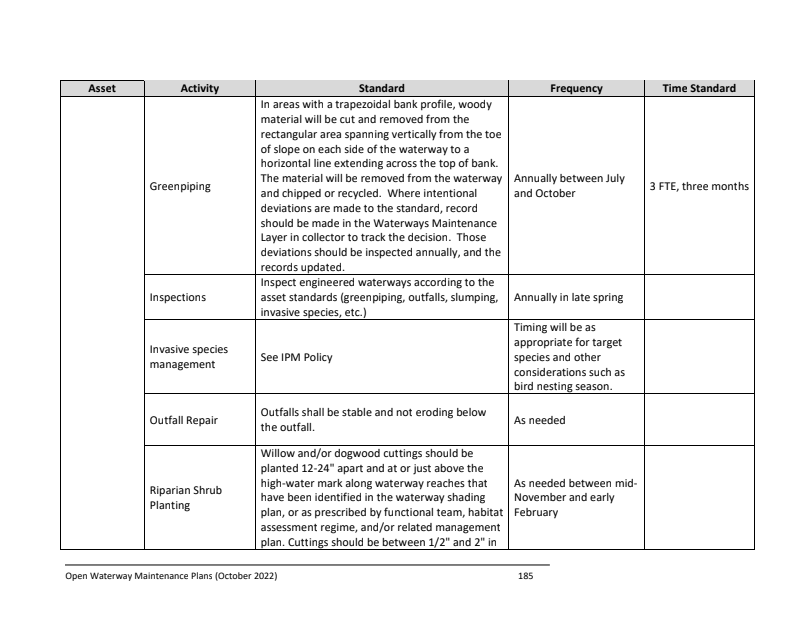 | Asset | Activity | Standard | Frequency | Time Standard |
|---|---|---|---|---|
| | Greenpiping | In areas with a trapezoidal bank profile, woody material will be cut and removed from the rectangular area spanning vertically from the toe of slope on each side of the waterway to a horizontal line extending across the top of bank. The material will be removed from the waterway and chipped or recycled. Where intentional deviations are made to the standard, record should be made in the Waterways Maintenance Layer in collector to track the decision. Those deviations should be inspected annually, and the records updated. | Annually between July and October | 3 FTE, three months |
| | Inspections | Inspect engineered waterways according to the asset standards (greenpiping, outfalls, slumping, invasive species, etc.) | Annually in late spring | |
| | Invasive species management | See IPM Policy | Timing will be as appropriate for target species and other considerations such as bird nesting season. | |
| | Outfall Repair | Outfalls shall be stable and not eroding below the outfall. | As needed | |
| | Riparian Shrub Planting | Willow and/or dogwood cuttings should be planted 12-24" apart and at or just above the high-water mark along waterway reaches that have been identified in the waterway shading plan, or as prescribed by functional team, habitat assessment regime, and/or related management plan. Cuttings should be between 1/2" and 2" in | As needed between mid-November and early February | |

Open Waterway Maintenance Plans (October 2022) 185